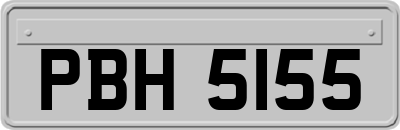 PBH 5155